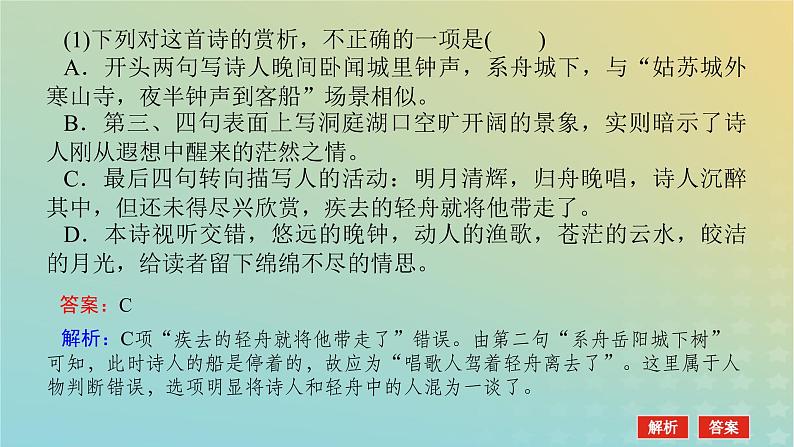 (1)下列对这首诗的赏析，不正确的一项是(　　)

A．开头两句写诗人晚间卧闻城里钟声，系舟城下，与“姑苏城外寒山寺，夜半钟声到客船”场景相似。

B．第三、四句表面上写洞庭湖口空旷开阔的景象，实则暗示了诗人刚从遐想中醒来的茫然之情。

C．最后四句转向描写人的活动：明月清辉，归舟晚唱，诗人沉醉其中，但还未得尽兴欣赏，疾去的轻舟就将他带走了。

D．本诗视听交错，悠远的晚钟，动人的渔歌，苍茫的云水，皎洁的月光，给读者留下绵绵不尽的情思。

答案：C

解析：C项“疾去的轻舟就将他带走了”错误。由第二句“系舟岳阳城下树”可知，此时诗人的船是停着的，故应为“唱歌人驾着轻舟离去了”。这里属于人物判断错误，选项明显将诗人和轻舟中的人混为一谈了。

解析　答案